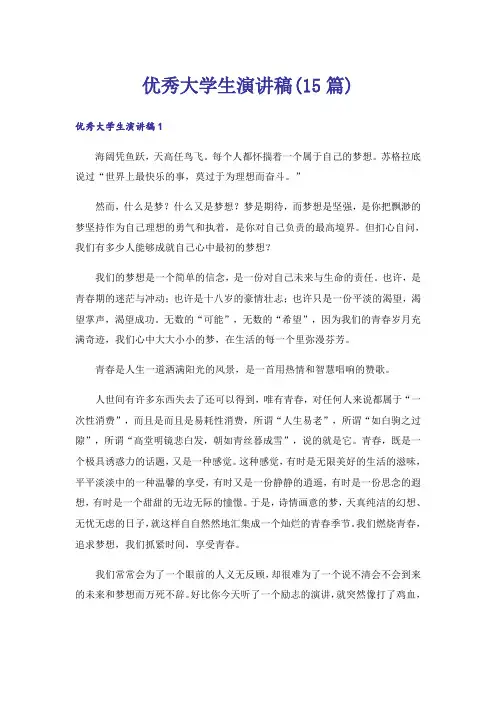 优秀大学生演讲稿(15篇)

优秀大学生演讲稿1

海阔凭鱼跃，天高任鸟飞。每个人都怀揣着一个属于自己的梦想。苏格拉底说过“世界上最快乐的事，莫过于为理想而奋斗。”

然而，什么是梦？什么又是梦想？梦是期待，而梦想是坚强，是你把飘渺的梦坚持作为自己理想的勇气和执着，是你对自己负责的最高境界。但扪心自问，我们有多少人能够成就自己心中最初的梦想？

我们的梦想是一个简单的信念，是一份对自己未来与生命的责任。也许，是青春期的迷茫与冲动；也许是十八岁的豪情壮志；也许只是一份平淡的渴望，渴望掌声，渴望成功。无数的“可能”，无数的“希望”，因为我们的青春岁月充满奇迹，我们心中大大小小的梦，在生活的每一个里弥漫芬芳。

青春是人生一道洒满阳光的风景，是一首用热情和智慧唱响的赞歌。

人世间有许多东西失去了还可以得到，唯有青春，对任何人来说都属于“一次性消费”，而且是而且是易耗性消费，所谓“人生易老”，所谓“如白驹之过隙”，所谓“高堂明镜悲白发，朝如青丝暮成雪”，说的就是它。青春，既是一个极具诱惑力的话题，又是一种感觉。这种感觉，有时是无限美好的生活的滋味，平平淡淡中的一种温馨的享受，有时又是一份静静的逍遥，有时是一份思念的遐想，有时是一个甜甜的无边无际的憧憬。于是，诗情画意的梦，天真纯洁的幻想、无忧无虑的日子，就这样自自然然地汇集成一个灿烂的青春季节。我们燃烧青春，追求梦想，我们抓紧时间，享受青春。

我们常常会为了一个眼前的人义无反顾，却很难为了一个说不清会不会到来的未来和梦想而万死不辞。好比你今天听了一个励志的演讲，就突然像打了鸡血，